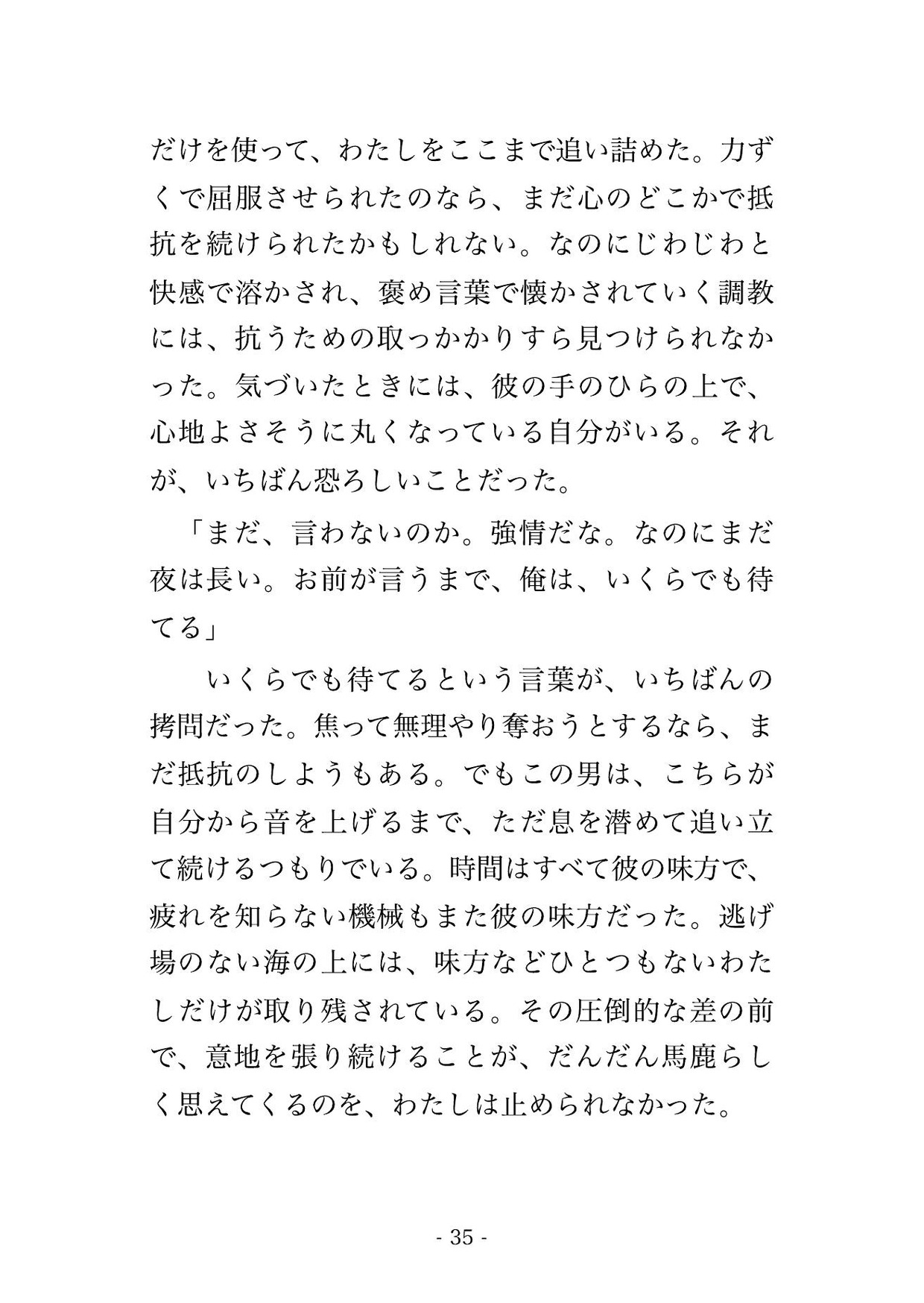 だけを使って、わたしをここまで追い詰めた。力ずくで屈服させられたのなら、まだ心のどこかで抵抗を続けられたかもしれない。なのにじわじわと快感で溶かされ、褒め言葉で懐かされていく調教には、抗うための取っかかりすら見つけられなかった。気づいたときには、彼の手のひらの上で、心地よさそうに丸くなっている自分がいる。それが、いちばん恐ろしいことだった。

「まだ、言わないのか。強情だな。なのにまだ夜は長い。お前が言うまで、俺は、いくらでも待てる」

　いくらでも待てるという言葉が、いちばんの拷問だった。焦って無理やり奪おうとするなら、まだ抵抗のしようもある。でもこの男は、こちらが自分から音を上げるまで、ただ息を潜めて追い立て続けるつもりでいる。時間はすべて彼の味方で、疲れを知らない機械もまた彼の味方だった。逃げ場のない海の上には、味方などひとつもないわたしだけが取り残されている。その圧倒的な差の前で、意地を張り続けることが、だんだん馬鹿らしく思えてくるのを、わたしは止められなかった。

- 35 -